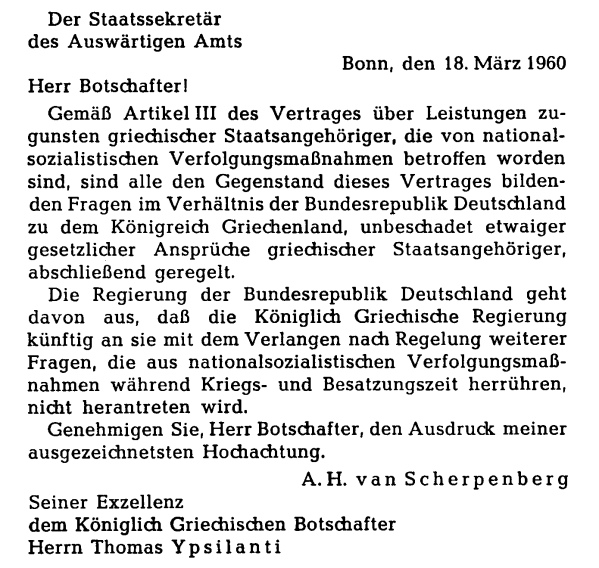 Der Staatssekretär
des Auswärtigen Amts

Bonn, den 18. März 1960

Herr Botschafter!

Gemäß Artikel III des Vertrages über Leistungen zugunsten griechischer Staatsangehöriger, die von nationalsozialistischen Verfolgungsmaßnahmen betroffen worden sind, sind alle den Gegenstand dieses Vertrages bildenden Fragen im Verhältnis der Bundesrepublik Deutschland zu dem Königreich Griechenland, unbeschadet etwaiger gesetzlicher Ansprüche griechischer Staatsangehöriger, abschließend geregelt.

Die Regierung der Bundesrepublik Deutschland geht davon aus, daß die Königlich Griechische Regierung künftig an sie mit dem Verlangen nach Regelung weiterer Fragen, die aus nationalsozialistischen Verfolgungsmaßnahmen während Kriegs- und Besatzungszeit herrühren, nicht herantreten wird.

Genehmigen Sie, Herr Botschafter, den Ausdruck meiner ausgezeichnetsten Hochachtung.

A. H. van Scherpenberg

Seiner Exzellenz
dem Königlich Griechischen Botschafter
Herrn Thomas Ypsilanti